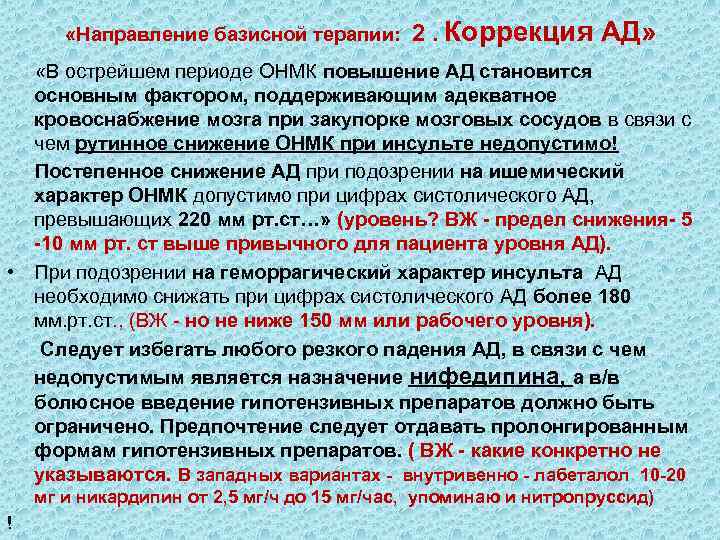 «Направление базисной терапии: 2 . Коррекция АД»

«В острейшем периоде ОНМК повышение АД становится основным фактором, поддерживающим адекватное кровоснабжение мозга при закупорке мозговых сосудов в связи с чем рутинное снижение ОНМК при инсульте недопустимо!

Постепенное снижение АД при подозрении на ишемический характер ОНМК допустимо при цифрах систолического АД, превышающих 220 мм рт.ст…» (уровень? ВЖ - предел снижения- 5 -10 мм рт. ст выше привычного для пациента уровня АД).

• При подозрении на геморрагический характер инсульта АД необходимо снижать при цифрах систолического АД более 180 мм.рт.ст., (ВЖ - но не ниже 150 мм или рабочего уровня).

Следует избегать любого резкого падения АД, в связи с чем недопустимым является назначение нифедипина, а в/в болюсное введение гипотензивных препаратов должно быть ограничено. Предпочтение следует отдавать пролонгированным формам гипотензивных препаратов. ( ВЖ - какие конкретно не указываются. В западных вариантах - внутривенно - лабеталол 10-20 мг и никардипин от 2,5 мг/ч до 15 мг/час, упоминаю и нитропруссид)

!